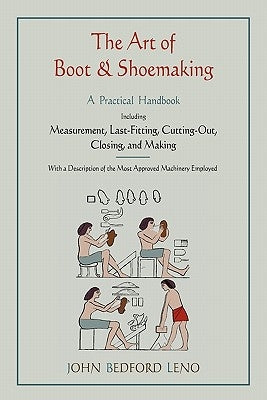 The Art of
Boot & Shoemaking

A Practical Handbook

Including

Measurement, Last-Fitting, Cutting-Out, Closing, and Making

With a Description of the Most Approved Machinery Employed

JOHN BEDFORD LENO